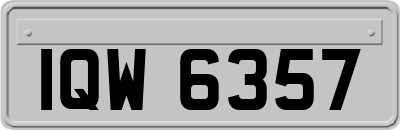 IQW 6357